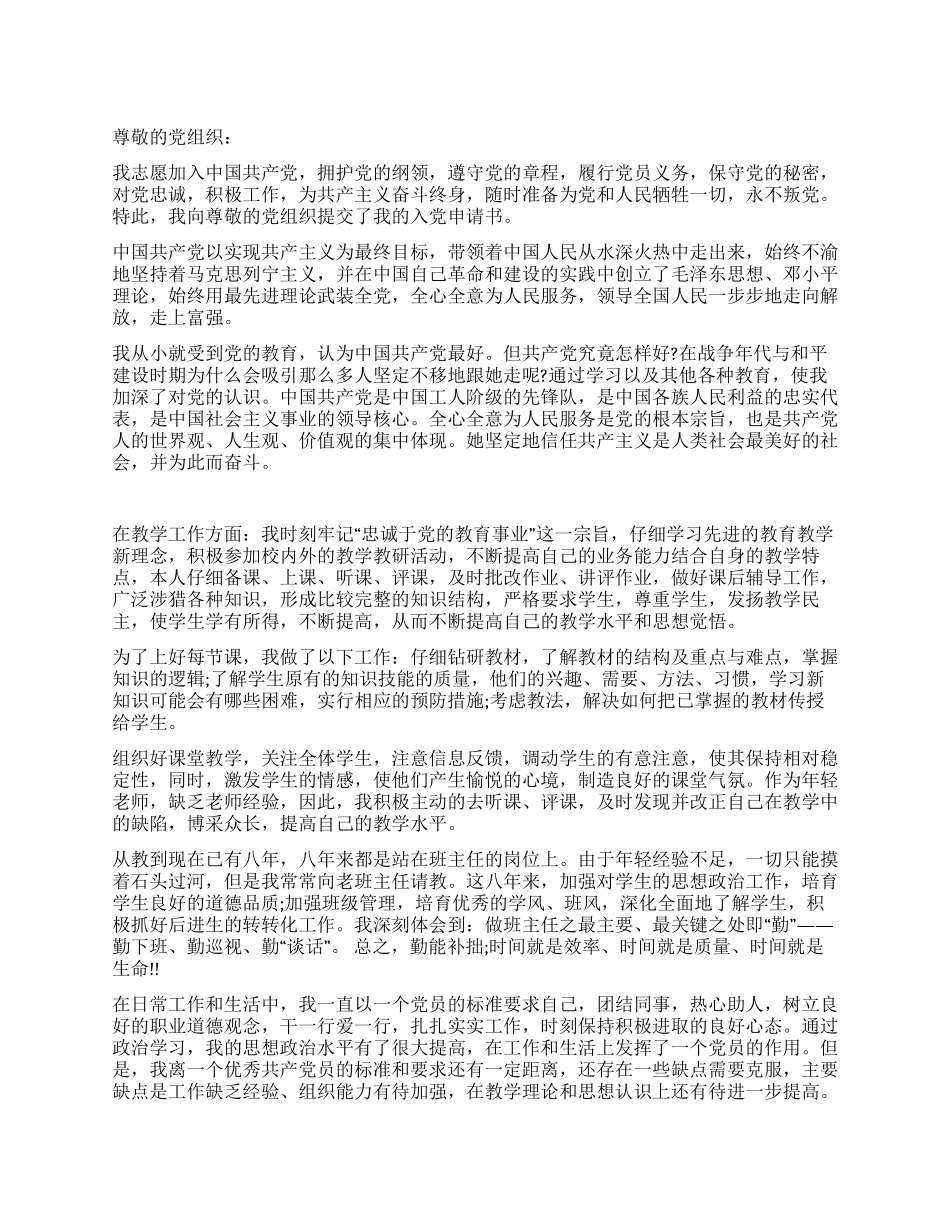 尊敬的党组织：

我志愿加入中国共产党，拥护党的纲领，遵守党的章程，履行党员义务，保守党的秘密，对党忠诚，积极工作，为共产主义奋斗终身，随时准备为党和人民牺牲一切，永不叛党。特此，我向尊敬的党组织提交了我的入党申请书。

中国共产党以实现共产主义为最终目标，带领着中国人民从水深火热中走出来，始终不渝地坚持着马克思列宁主义，并在中国自己革命和建设的实践中创立了毛泽东思想、邓小平理论，始终用最先进理论武装全党，全心全意为人民服务，领导全国人民一步步地走向解放，走上富强。

我从小就受到党的教育，认为中国共产党最好。但共产党究竟怎样好?在战争年代与和平建设时期为什么会吸引那么多人坚定不移地跟她走呢?通过学习以及其他各种教育，使我加深了对党的认识。中国共产党是中国工人阶级的先锋队，是中国各族人民利益的忠实代表，是中国社会主义事业的领导核心。全心全意为人民服务是党的根本宗旨，也是共产党人的世界观、人生观、价值观的集中体现。她坚定地信任共产主义是人类社会最美好的社会，并为此而奋斗。

在教学工作方面：我时刻牢记“忠诚于党的教育事业”这一宗旨，仔细学习先进的教育教学新理念，积极参加校内外的教学教研活动，不断提高自己的业务能力结合自身的教学特点，本人仔细备课、上课、听课、评课，及时批改作业、讲评作业，做好课后辅导工作，广泛涉猎各种知识，形成比较完整的知识结构，严格要求学生，尊重学生，发扬教学民主，使学生学有所得，不断提高，从而不断提高自己的教学水平和思想觉悟。

为了上好每节课，我做了以下工作：仔细钻研教材，了解教材的结构及重点与难点，掌握知识的逻辑;了解学生原有的知识技能的质量，他们的兴趣、需要、方法、习惯，学习新知识可能会有哪些困难，实行相应的预防措施;考虑教法，解决如何把已掌握的教材传授给学生。

组织好课堂教学，关注全体学生，注意信息反馈，调动学生的有意注意，使其保持相对稳定性，同时，激发学生的情感，使他们产生愉悦的心境，制造良好的课堂气氛。作为年轻老师，缺乏老师经验，因此，我积极主动的去听课、评课，及时发现并改正自己在教学中的缺陷，博采众长，提高自己的教学水平。

从教到现在已有八年，八年来都是站在班主任的岗位上。由于年轻经验不足，一切只能摸着石头过河，但是我常常向老班主任请教。这八年来，加强对学生的思想政治工作，培育学生良好的道德品质;加强班级管理，培育优秀的学风、班风，深化全面地了解学生，积极抓好后进生的转转化工作。我深刻体会到：做班主任之最主要、最关键之处即“勤”——勤下班、勤巡视、勤“谈话”。 总之，勤能补拙;时间就是效率、时间就是质量、时间就是生命!!

在日常工作和生活中，我一直以一个党员的标准要求自己，团结同事，热心助人，树立良好的职业道德观念，干一行爱一行，扎扎实实工作，时刻保持积极进取的良好心态。通过政治学习，我的思想政治水平有了很大提高，在工作和生活上发挥了一个党员的作用。但是，我离一个优秀共产党员的标准和要求还有一定距离，还存在一些缺点需要克服，主要缺点是工作缺乏经验、组织能力有待加强，在教学理论和思想认识上还有待进一步提高。